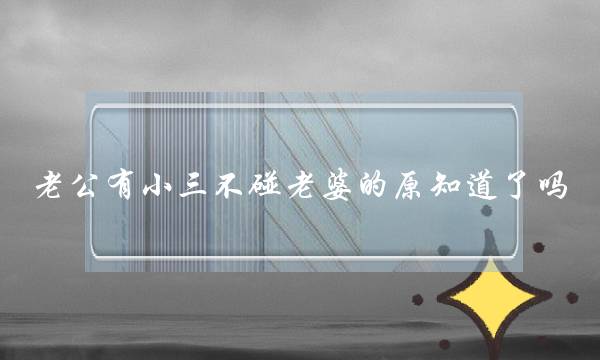 老公有小三不碰老婆的原知道了吗